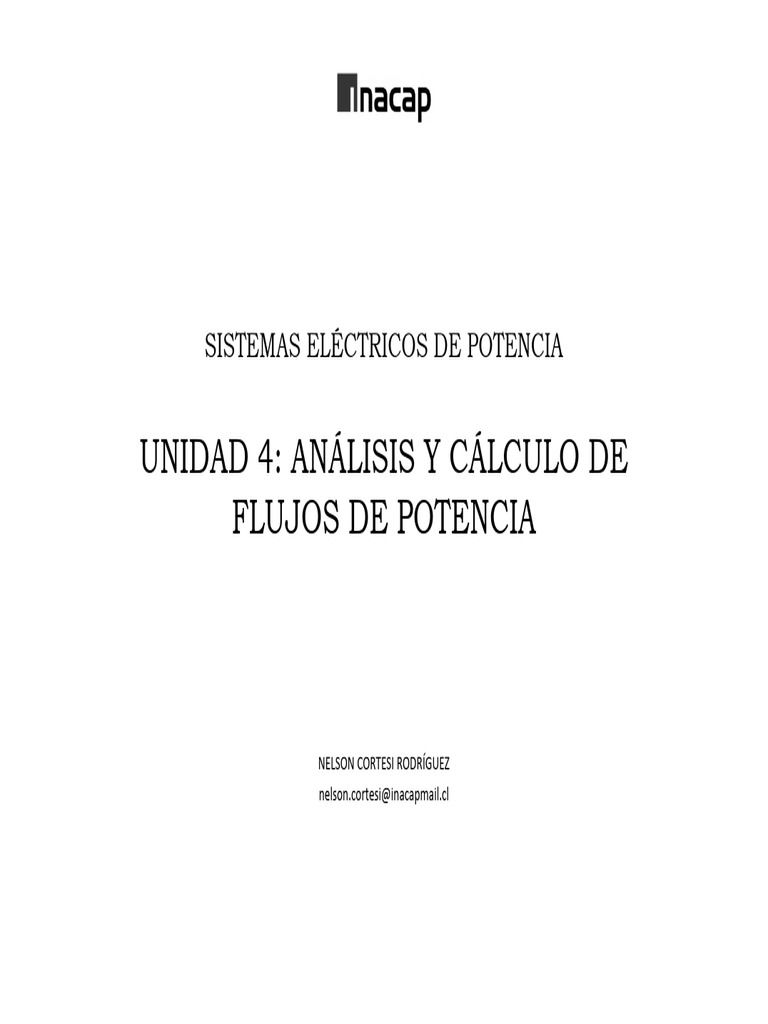 inacap

SISTEMAS ELÉCTRICOS DE POTENCIA

UNIDAD 4: ANÁLISIS Y CÁLCULO DE FLUJOS DE POTENCIA

NELSON CORTESI RODRÍGUEZ
nelson.cortesi@inacapmail.cl